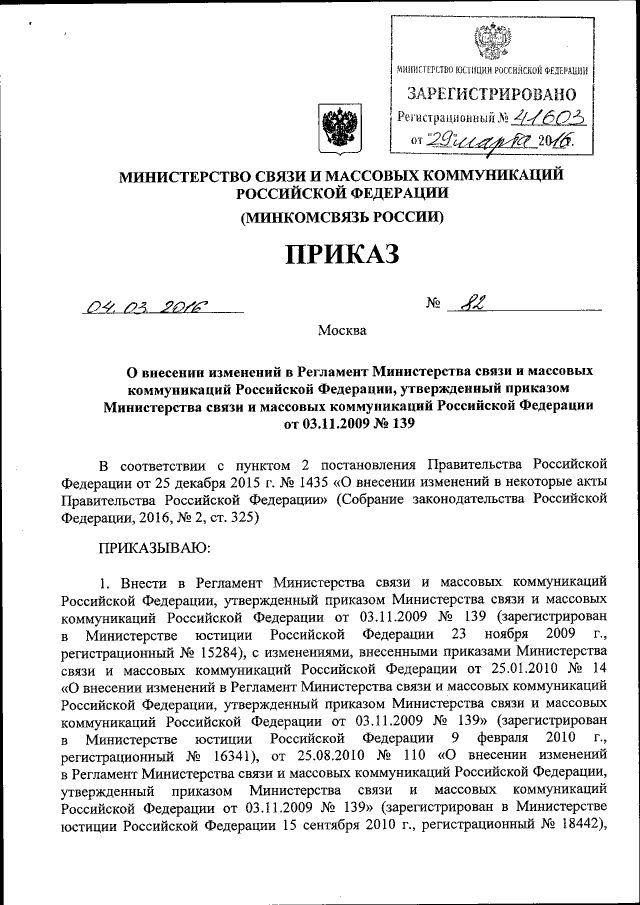 МИНИСТЕРСТВО ЮСТИЦИИ РОССИЙСКОЙ ФЕДЕРАЦИИ
ЗАРЕГИСТРИРОВАНО
Регистрационный № 41603
от "29" марта 2016.

МИНИСТЕРСТВО СВЯЗИ И МАССОВЫХ КОММУНИКАЦИЙ РОССИЙСКОЙ ФЕДЕРАЦИИ
(МИНКОМСВЯЗЬ РОССИИ)

ПРИКАЗ

04.03.2016 № 82

Москва

О внесении изменений в Регламент Министерства связи и массовых коммуникаций Российской Федерации, утвержденный приказом Министерства связи и массовых коммуникаций Российской Федерации от 03.11.2009 № 139

В соответствии с пунктом 2 постановления Правительства Российской Федерации от 25 декабря 2015 г. № 1435 «О внесении изменений в некоторые акты Правительства Российской Федерации» (Собрание законодательства Российской Федерации, 2016, № 2, ст. 325)

ПРИКАЗЫВАЮ:

1. Внести в Регламент Министерства связи и массовых коммуникаций Российской Федерации, утвержденный приказом Министерства связи и массовых коммуникаций Российской Федерации от 03.11.2009 № 139 (зарегистрирован в Министерстве юстиции Российской Федерации 23 ноября 2009 г., регистрационный № 15284), с изменениями, внесенными приказами Министерства связи и массовых коммуникаций Российской Федерации от 25.01.2010 № 14 «О внесении изменений в Регламент Министерства связи и массовых коммуникаций Российской Федерации, утвержденный приказом Министерства связи и массовых коммуникаций Российской Федерации от 03.11.2009 № 139» (зарегистрирован в Министерстве юстиции Российской Федерации 9 февраля 2010 г., регистрационный № 16341), от 25.08.2010 № 110 «О внесении изменений в Регламент Министерства связи и массовых коммуникаций Российской Федерации, утвержденный приказом Министерства связи и массовых коммуникаций Российской Федерации от 03.11.2009 № 139» (зарегистрирован в Министерстве юстиции Российской Федерации 15 сентября 2010 г., регистрационный № 18442),